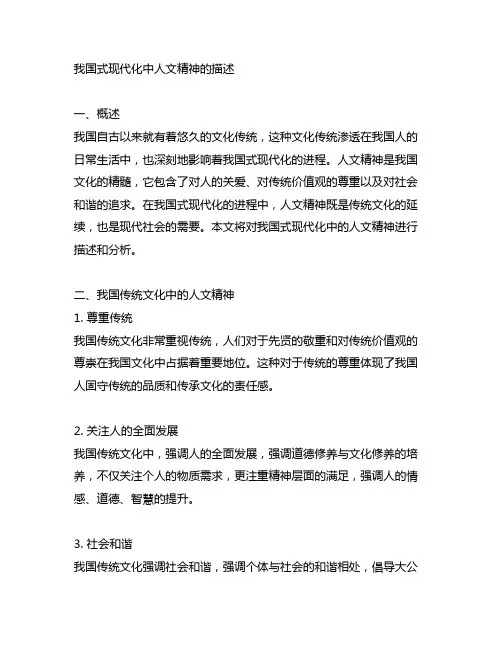 我国式现代化中人文精神的描述

一、概述
我国自古以来就有着悠久的文化传统，这种文化传统渗透在我国人的日常生活中，也深刻地影响着我国式现代化的进程。人文精神是我国文化的精髓，它包含了对人的关爱、对传统价值观的尊重以及对社会和谐的追求。在我国式现代化的进程中，人文精神既是传统文化的延续，也是现代社会的需要。本文将对我国式现代化中的人文精神进行描述和分析。

二、我国传统文化中的人文精神
1. 尊重传统
我国传统文化非常重视传统，人们对于先贤的敬重和对传统价值观的尊崇在我国文化中占据着重要地位。这种对于传统的尊重体现了我国人固守传统的品质和传承文化的责任感。

2. 关注人的全面发展
我国传统文化中，强调人的全面发展，强调道德修养与文化修养的培养，不仅关注个人的物质需求，更注重精神层面的满足，强调人的情感、道德、智慧的提升。

3. 社会和谐
我国传统文化强调社会和谐，强调个体与社会的和谐相处，倡导大公